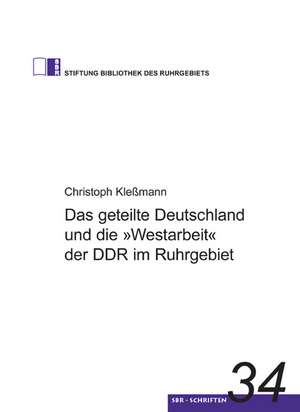 SBR
STIFTUNG BIBLIOTHEK DES RUHRGEBIETS

Christoph Kleßmann

Das geteilte Deutschland und die »Westarbeit« der DDR im Ruhrgebiet

SBR - SCHRIFTEN 34